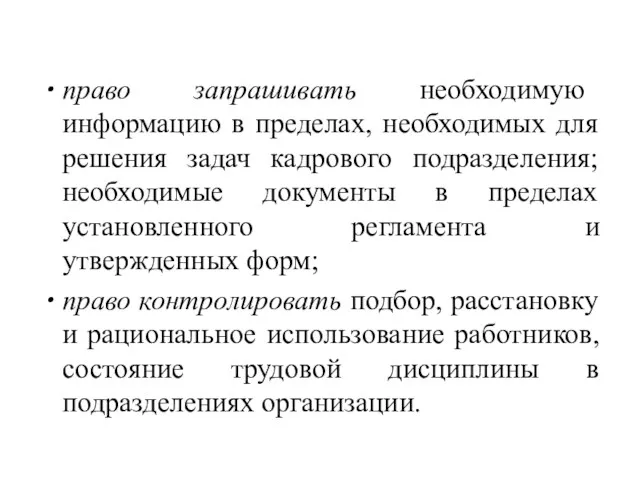 • право запрашивать необходимую информацию в пределах, необходимых для решения задач кадрового подразделения; необходимые документы в пределах установленного регламента и утвержденных форм;

• право контролировать подбор, расстановку и рациональное использование работников, состояние трудовой дисциплины в подразделениях организации.